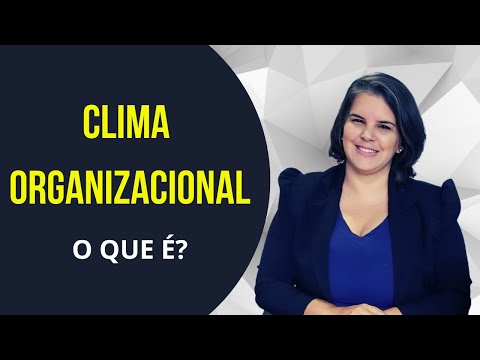 CLIMA ORGANIZACIONAL

O QUE É?